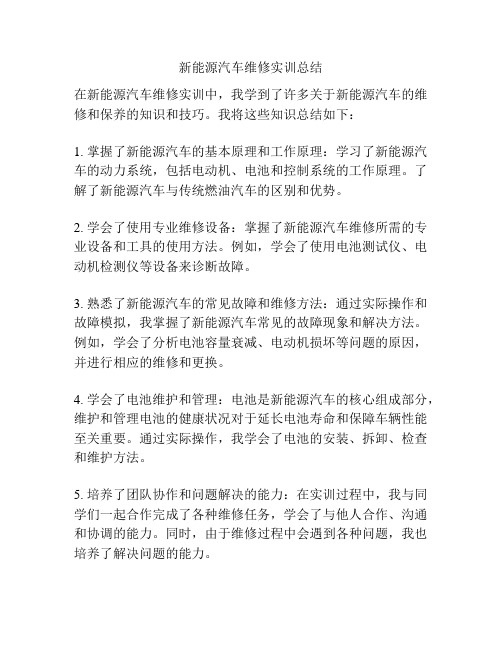 新能源汽车维修实训总结

在新能源汽车维修实训中，我学到了许多关于新能源汽车的维修和保养的知识和技巧。我将这些知识总结如下：

1. 掌握了新能源汽车的基本原理和工作原理：学习了新能源汽车的动力系统，包括电动机、电池和控制系统的工作原理。了解了新能源汽车与传统燃油汽车的区别和优势。

2. 学会了使用专业维修设备：掌握了新能源汽车维修所需的专业设备和工具的使用方法。例如，学会了使用电池测试仪、电动机检测仪等设备来诊断故障。

3. 熟悉了新能源汽车的常见故障和维修方法：通过实际操作和故障模拟，我掌握了新能源汽车常见的故障现象和解决方法。例如，学会了分析电池容量衰减、电动机损坏等问题的原因，并进行相应的维修和更换。

4. 学会了电池维护和管理：电池是新能源汽车的核心组成部分，维护和管理电池的健康状况对于延长电池寿命和保障车辆性能至关重要。通过实际操作，我学会了电池的安装、拆卸、检查和维护方法。

5. 培养了团队协作和问题解决的能力：在实训过程中，我与同学们一起合作完成了各种维修任务，学会了与他人合作、沟通和协调的能力。同时，由于维修过程中会遇到各种问题，我也培养了解决问题的能力。